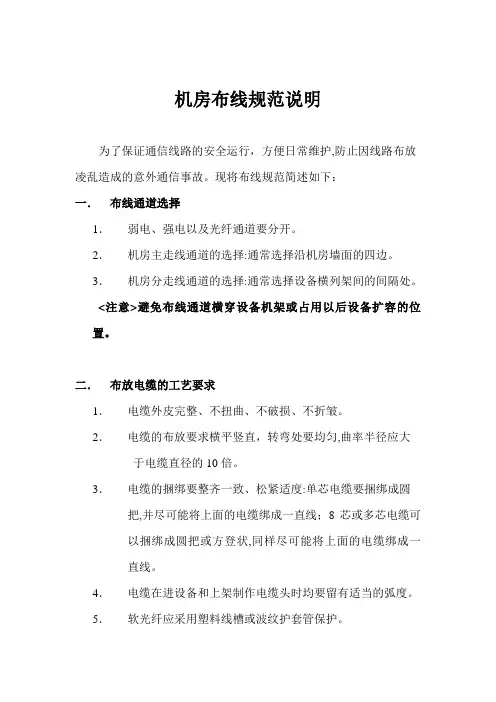 机房布线规范说明

为了保证通信线路的安全运行，方便日常维护,防止因线路布放凌乱造成的意外通信事故。现将布线规范简述如下：

一.　布线通道选择

1.　弱电、强电以及光纤通道要分开。

2.　机房主走线通道的选择:通常选择沿机房墙面的四边。

3.　机房分走线通道的选择:通常选择设备横列架间的间隔处。

<注意>避免布线通道横穿设备机架或占用以后设备扩容的位置。

二.　布放电缆的工艺要求

1.　电缆外皮完整、不扭曲、不破损、不折皱。

2.　电缆的布放要求横平竖直，转弯处要均匀,曲率半径应大于电缆直径的 10 倍。

3.　电缆的捆绑要整齐一致、松紧适度:单芯电缆要捆绑成圆把,并尽可能将上面的电缆绑成一直线；8 芯或多芯电缆可以捆绑成圆把或方登状,同样尽可能将上面的电缆绑成一直线。

4.　电缆在进设备和上架制作电缆头时均要留有适当的弧度。

5.　软光纤应采用塑料线槽或波纹护套管保护。